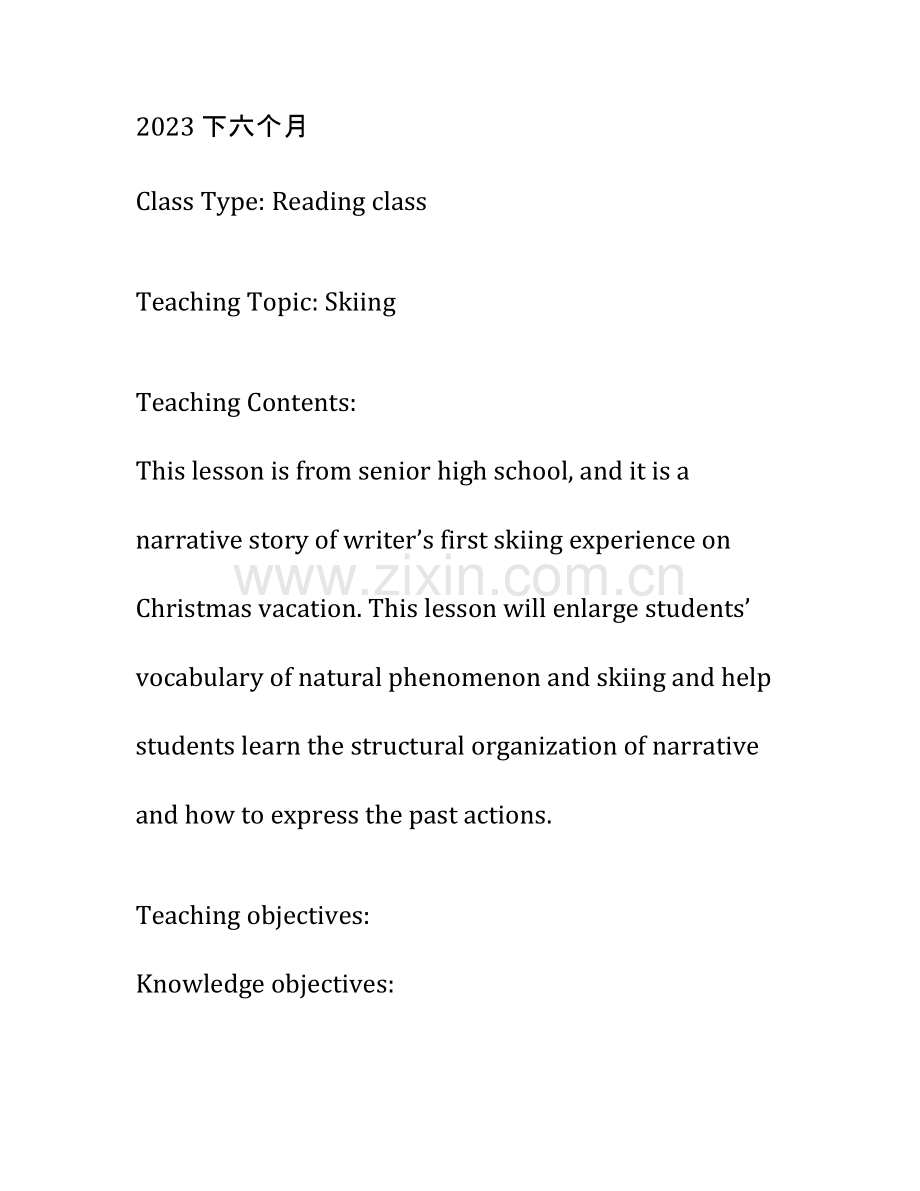 2023 下六个月

Class Type: Reading class

Teaching Topic: Skiing

Teaching Contents:

This lesson is from senior high school, and it is a narrative story of writer's first skiing experience on Christmas vacation. This lesson will enlarge students' vocabulary of natural phenomenon and skiing and help students learn the structural organization of narrative and how to express the past actions.

www.zixin.com.cn

Teaching objectives:

Knowledge objectives: